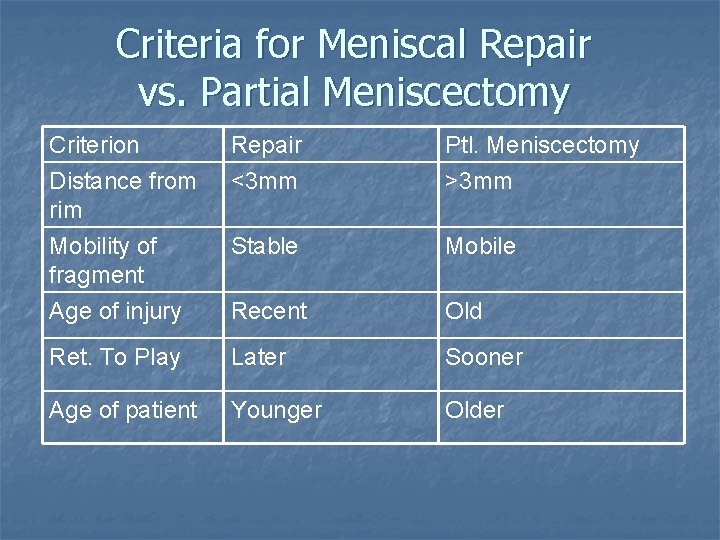 Criteria for Meniscal Repair vs. Partial Meniscectomy

| Criterion | Repair | Ptl. Meniscectomy |
|---|---|---|
| Distance from rim | <3mm | >3mm |
| Mobility of fragment | Stable | Mobile |
| Age of injury | Recent | Old |
| Ret. To Play | Later | Sooner |
| Age of patient | Younger | Older |